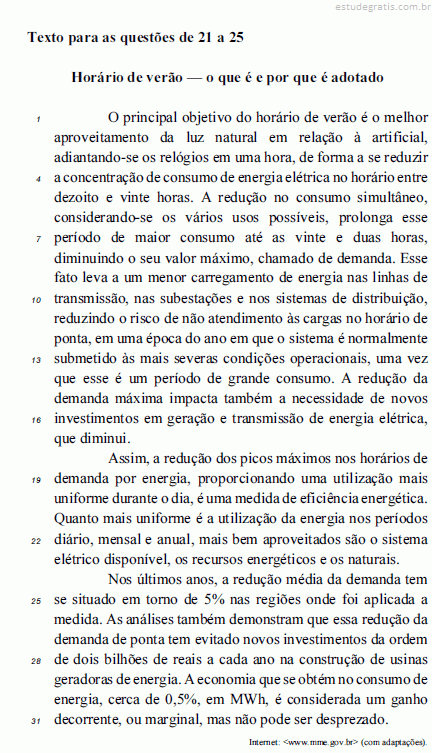 estudegratis.com.br

Texto para as questões de 21 a 25

Horário de verão — o que é e por que é adotado

1 O principal objetivo do horário de verão é o melhor aproveitamento da luz natural em relação à artificial, adiantando-se os relógios em uma hora, de forma a se reduzir 4 a concentração de consumo de energia elétrica no horário entre dezoito e vinte horas. A redução no consumo simultâneo, considerando-se os vários usos possíveis, prolonga esse 7 período de maior consumo até as vinte e duas horas, diminuindo o seu valor máximo, chamado de demanda. Esse fato leva a um menor carregamento de energia nas linhas de 10 transmissão, nas subestações e nos sistemas de distribuição, reduzindo o risco de não atendimento às cargas no horário de ponta, em uma época do ano em que o sistema é normalmente 13 submetido às mais severas condições operacionais, uma vez que esse é um período de grande consumo. A redução da demanda máxima impacta também a necessidade de novos 16 investimentos em geração e transmissão de energia elétrica, que diminui.

Assim, a redução dos picos máximos nos horários de 19 demanda por energia, proporcionando uma utilização mais uniforme durante o dia, é uma medida de eficiência energética. Quanto mais uniforme é a utilização da energia nos períodos 22 diário, mensal e anual, mais bem aproveitados são o sistema elétrico disponível, os recursos energéticos e os naturais.

Nos últimos anos, a redução média da demanda tem 25 se situado em torno de 5% nas regiões onde foi aplicada a medida. As análises também demonstram que essa redução da demanda de ponta tem evitado novos investimentos da ordem 28 de dois bilhões de reais a cada ano na construção de usinas geradoras de energia. A economia que se obtém no consumo de energia, cerca de 0,5%, em MWh, é considerada um ganho 31 decorrente, ou marginal, mas não pode ser desprezado.

Internet: <www.mme.gov.br> (com adaptações).